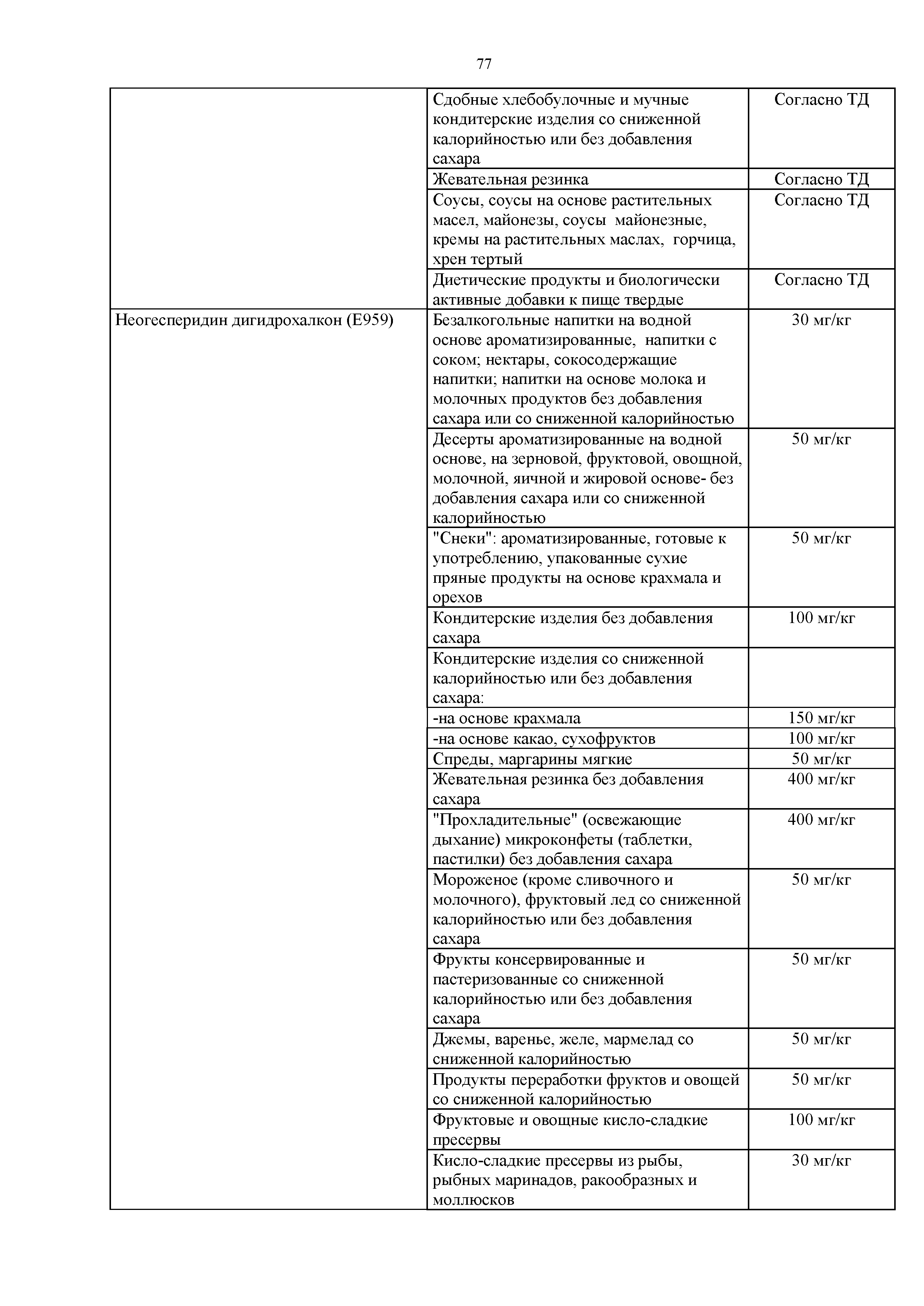 77

| | | |
|---|---|---|
| | Сдобные хлебобулочные и мучные кондитерские изделия со сниженной калорийностью или без добавления сахара | Согласно ТД |
| | Жевательная резинка | Согласно ТД |
| | Соусы, соусы на основе растительных масел, майонезы, соусы майонезные, кремы на растительных маслах, горчица, хрен тертый | Согласно ТД |
| | Диетические продукты и биологически активные добавки к пище твердые | Согласно ТД |
| Неогесперидин дигидрохалкон (Е959) | Безалкогольные напитки на водной основе ароматизированные, напитки с соком; нектары, сокосодержащие напитки; напитки на основе молока и молочных продуктов без добавления сахара или со сниженной калорийностью | 30 мг/кг |
| | Десерты ароматизированные на водной основе, на зерновой, фруктовой, овощной, молочной, яичной и жировой основе- без добавления сахара или со сниженной калорийностью | 50 мг/кг |
| | "Снеки": ароматизированные, готовые к употреблению, упакованные сухие пряные продукты на основе крахмала и орехов | 50 мг/кг |
| | Кондитерские изделия без добавления сахара | 100 мг/кг |
| | Кондитерские изделия со сниженной калорийностью или без добавления сахара: | |
| | -на основе крахмала | 150 мг/кг |
| | -на основе какао, сухофруктов | 100 мг/кг |
| | Спреды, маргарины мягкие | 50 мг/кг |
| | Жевательная резинка без добавления сахара | 400 мг/кг |
| | "Прохладительные" (освежающие дыхание) микроконфеты (таблетки, пастилки) без добавления сахара | 400 мг/кг |
| | Мороженое (кроме сливочного и молочного), фруктовый лед со сниженной калорийностью или без добавления сахара | 50 мг/кг |
| | Фрукты консервированные и пастеризованные со сниженной калорийностью или без добавления сахара | 50 мг/кг |
| | Джемы, варенье, желе, мармелад со сниженной калорийностью | 50 мг/кг |
| | Продукты переработки фруктов и овощей со сниженной калорийностью | 50 мг/кг |
| | Фруктовые и овощные кисло-сладкие пресервы | 100 мг/кг |
| | Кисло-сладкие пресервы из рыбы, рыбных маринадов, ракообразных и моллюсков | 30 мг/кг |